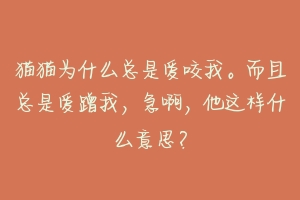 猫猫为什么总是爱咬我。而且总是爱蹭我，急啊，他这样什么意思？